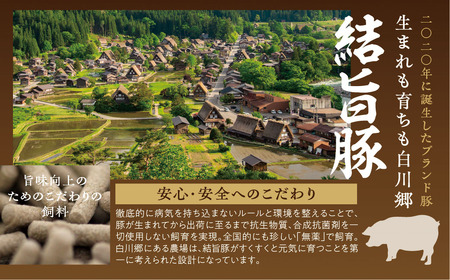 二〇二〇年に誕生したブランド豚

生まれも育ちも白川郷

結旨豚

旨味向上のためのこだわりの飼料

安心・安全へのこだわり

徹底的に病気を持ち込まないルールと環境を整えることで、豚が生まれてから出荷に至るまで抗生物質、合成抗菌剤を一切使用しない飼育を実現。全国的にも珍しい「無薬」で飼育。白川郷にある農場は、結旨豚がすくすくと元気に育つことを第一に考えられた設計になっています。